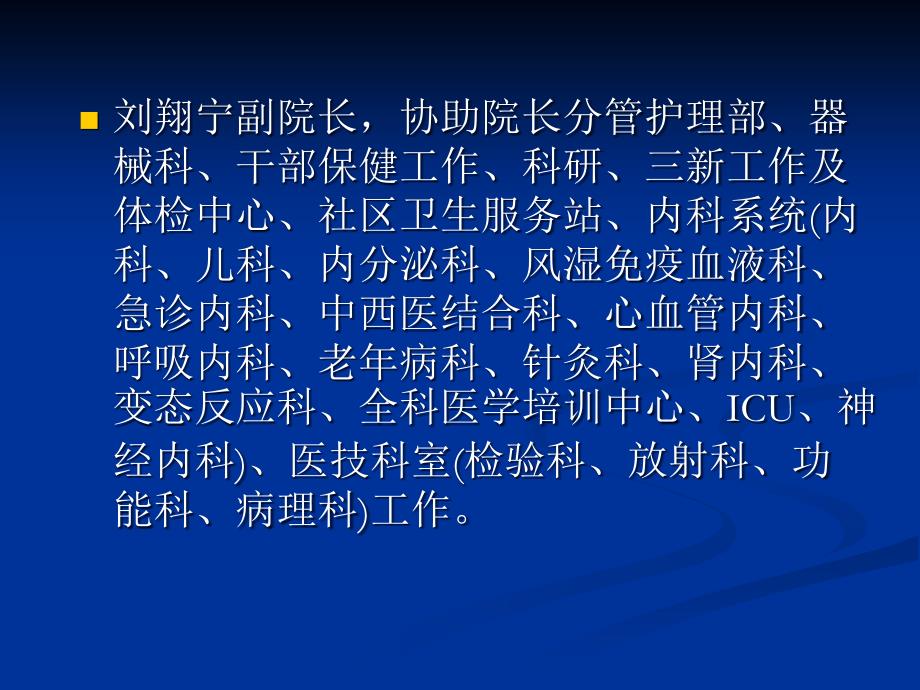 刘翔宁副院长，协助院长分管护理部、器械科、干部保健工作、科研、三新工作及体检中心、社区卫生服务站、内科系统(内科、儿科、内分泌科、风湿免疫血液科、急诊内科、中西医结合科、心血管内科、呼吸内科、老年病科、针灸科、肾内科、变态反应科、全科医学培训中心、ICU、神经内科)、医技科室(检验科、放射科、功能科、病理科)工作。